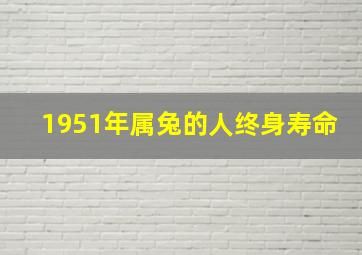 1951年属兔的人终身寿命